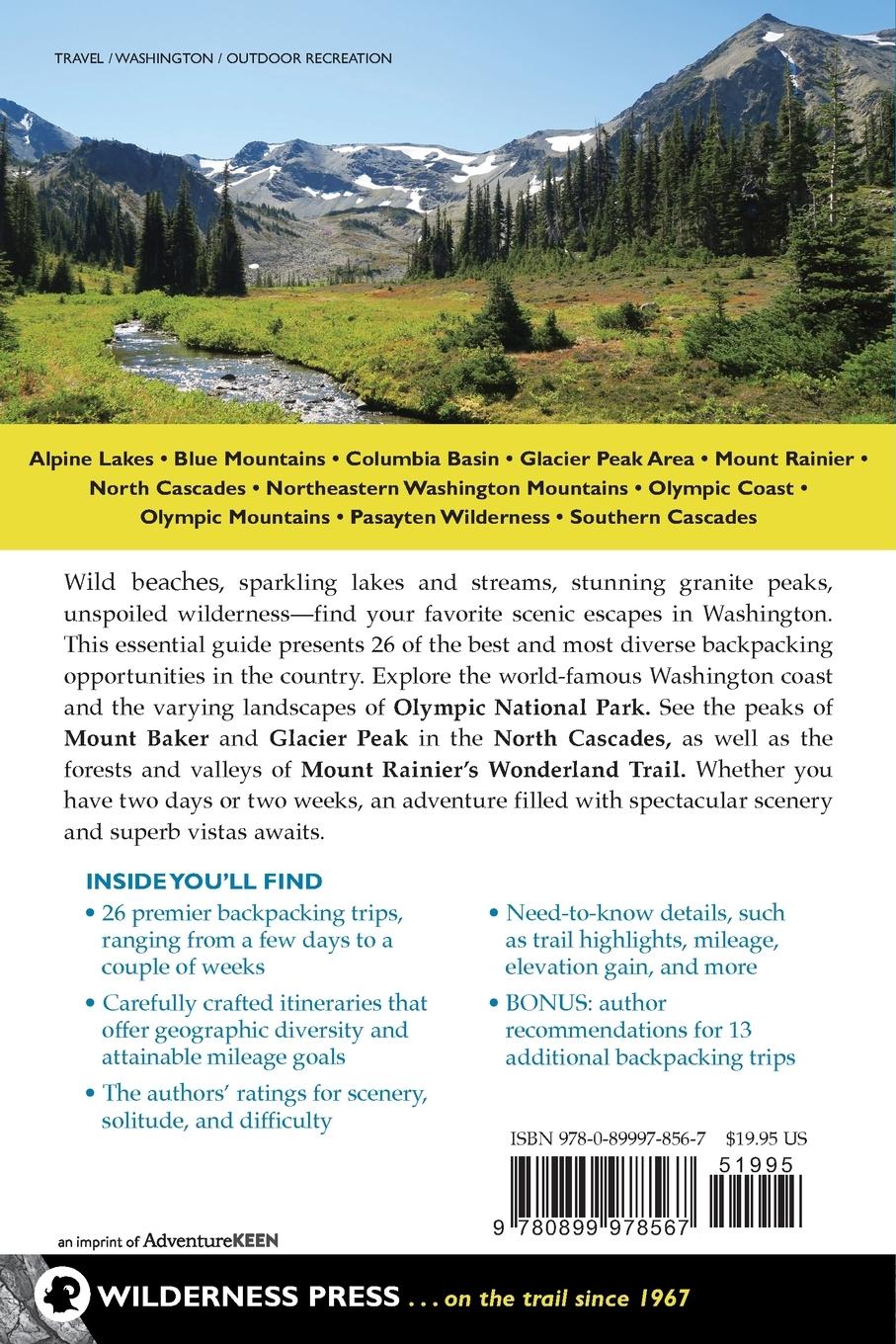 TRAVEL / WASHINGTON / OUTDOOR RECREATION

Alpine Lakes • Blue Mountains • Columbia Basin • Glacier Peak Area • Mount Rainier • North Cascades • Northeastern Washington Mountains • Olympic Coast • Olympic Mountains • Pasayten Wilderness • Southern Cascades

Wild beaches, sparkling lakes and streams, stunning granite peaks, unspoiled wilderness—find your favorite scenic escapes in Washington. This essential guide presents 26 of the best and most diverse backpacking opportunities in the country. Explore the world-famous Washington coast and the varying landscapes of Olympic National Park. See the peaks of Mount Baker and Glacier Peak in the North Cascades, as well as the forests and valleys of Mount Rainier's Wonderland Trail. Whether you have two days or two weeks, an adventure filled with spectacular scenery and superb vistas awaits.

INSIDE YOU'LL FIND

• 26 premier backpacking trips, ranging from a few days to a couple of weeks

• Carefully crafted itineraries that offer geographic diversity and attainable mileage goals

• The authors' ratings for scenery, solitude, and difficulty

• Need-to-know details, such as trail highlights, mileage, elevation gain, and more

• BONUS: author recommendations for 13 additional backpacking trips

ISBN 978-0-89997-856-7 $19.95 US

51995

9 780899 978567

an imprint of AdventureKEEN

WILDERNESS PRESS . . . on the trail since 1967